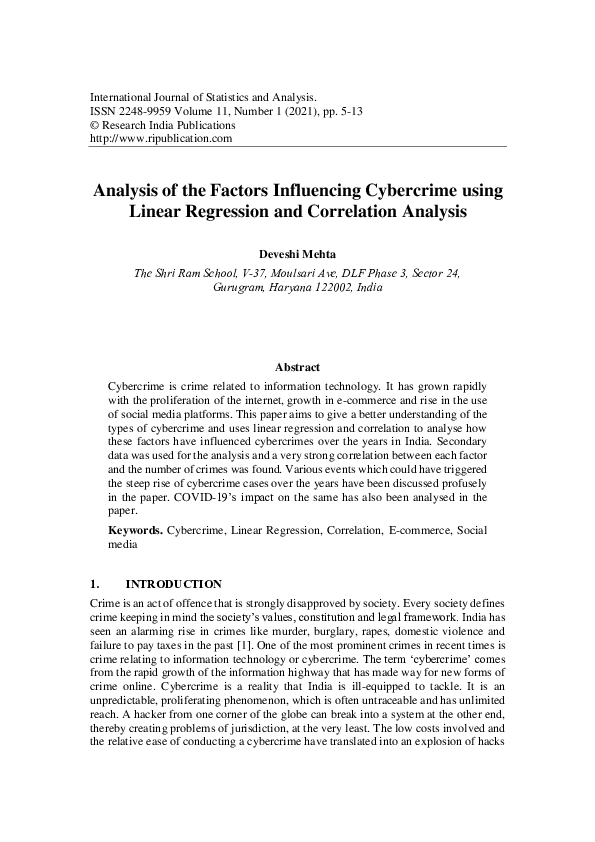 International Journal of Statistics and Analysis.
ISSN 2248-9959 Volume 11, Number 1 (2021), pp. 5-13
© Research India Publications
http://www.ripublication.com

Analysis of the Factors Influencing Cybercrime using Linear Regression and Correlation Analysis

Deveshi Mehta

The Shri Ram School, V-37, Moulsari Ave, DLF Phase 3, Sector 24, Gurugram, Haryana 122002, India

Abstract

Cybercrime is crime related to information technology. It has grown rapidly with the proliferation of the internet, growth in e-commerce and rise in the use of social media platforms. This paper aims to give a better understanding of the types of cybercrime and uses linear regression and correlation to analyse how these factors have influenced cybercrimes over the years in India. Secondary data was used for the analysis and a very strong correlation between each factor and the number of crimes was found. Various events which could have triggered the steep rise of cybercrime cases over the years have been discussed profusely in the paper. COVID-19's impact on the same has also been analysed in the paper.

Keywords. Cybercrime, Linear Regression, Correlation, E-commerce, Social media

1. INTRODUCTION

Crime is an act of offence that is strongly disapproved by society. Every society defines crime keeping in mind the society's values, constitution and legal framework. India has seen an alarming rise in crimes like murder, burglary, rapes, domestic violence and failure to pay taxes in the past [1]. One of the most prominent crimes in recent times is crime relating to information technology or cybercrime. The term 'cybercrime' comes from the rapid growth of the information highway that has made way for new forms of crime online. Cybercrime is a reality that India is ill-equipped to tackle. It is an unpredictable, proliferating phenomenon, which is often untraceable and has unlimited reach. A hacker from one corner of the globe can break into a system at the other end, thereby creating problems of jurisdiction, at the very least. The low costs involved and the relative ease of conducting a cybercrime have translated into an explosion of hacks